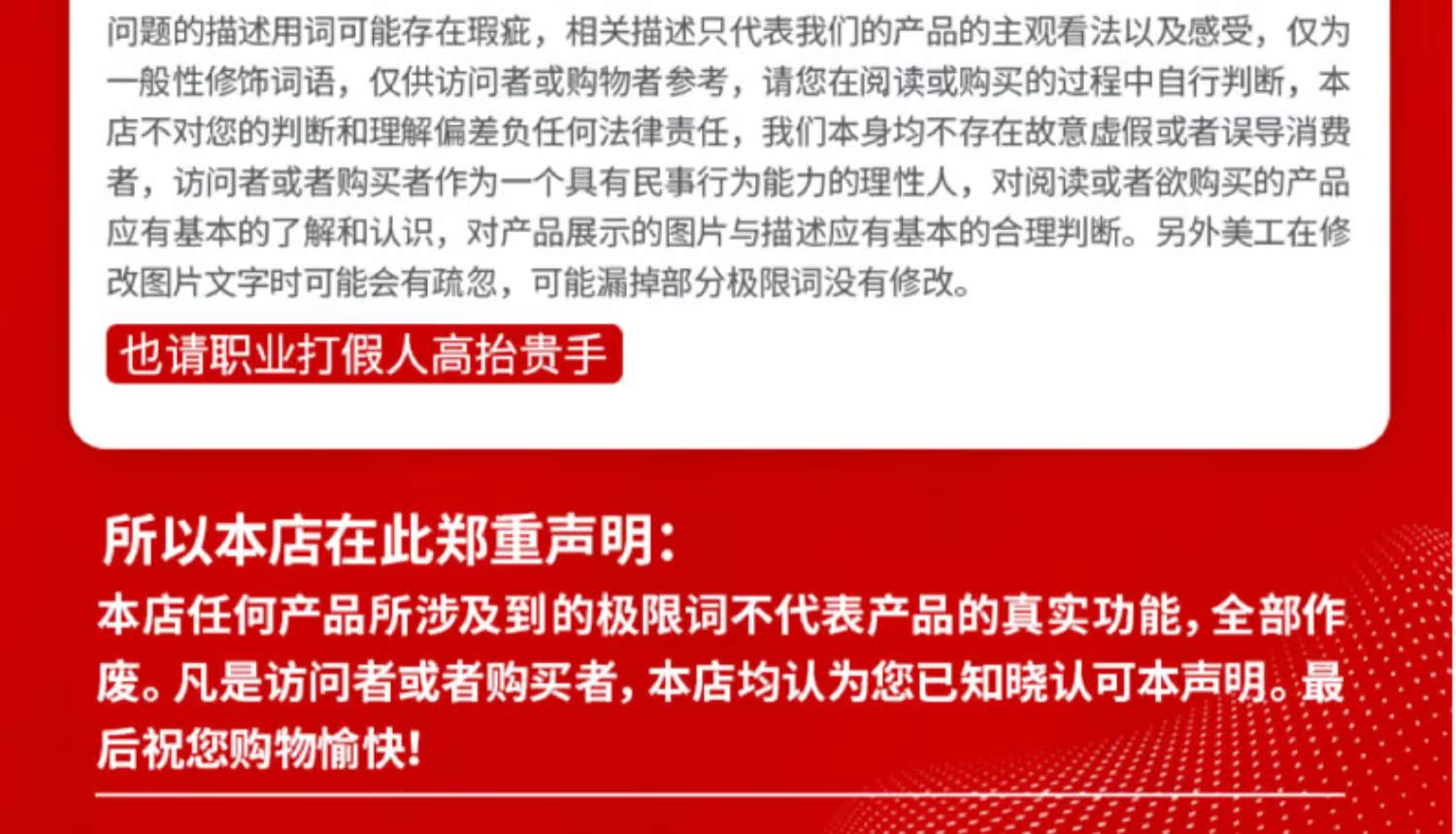 问题的描述用词可能存在瑕疵，相关描述只代表我们的产品的主观看法以及感受，仅为一般性修饰词语，仅供访问者或购物者参考，请您在阅读或购买的过程中自行判断，本店不对您的判断和理解偏差负任何法律责任，我们本身均不存在故意虚假或者误导消费者，访问者或者购买者作为一个具有民事行为能力的理性人，对阅读或者欲购买的产品应有基本的了解和认识，对产品展示的图片与描述应有基本的合理判断。另外美工在修改图片文字时可能会有疏忽，可能漏掉部分极限词没有修改。

也请职业打假人高抬贵手

所以本店在此郑重声明:

本店任何产品所涉及到的极限词不代表产品的真实功能，全部作废。凡是访问者或者购买者，本店均认为您已知晓认可本声明。最后祝您购物愉快!